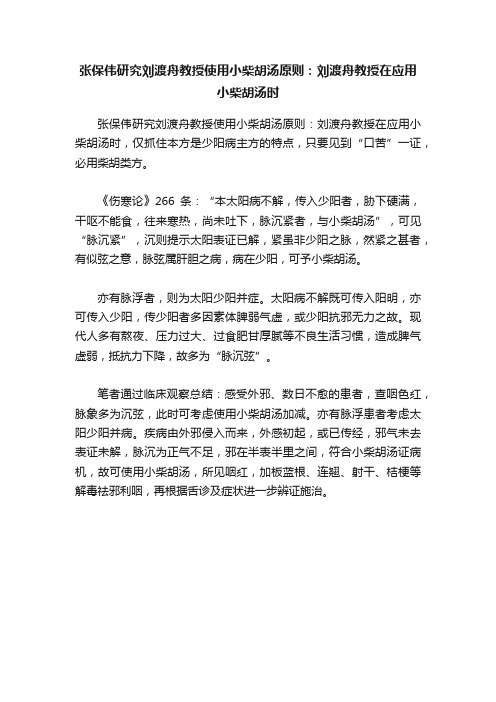 张保伟研究刘渡舟教授使用小柴胡汤原则：刘渡舟教授在应用小柴胡汤时

张保伟研究刘渡舟教授使用小柴胡汤原则：刘渡舟教授在应用小柴胡汤时，仅抓住本方是少阳病主方的特点，只要见到“口苦”一证，必用柴胡类方。

《伤寒论》266 条：“本太阳病不解，传入少阳者，胁下硬满，干呕不能食，往来寒热，尚未吐下，脉沉紧者，与小柴胡汤”，可见“脉沉紧”，沉则提示太阳表证已解，紧虽非少阳之脉，然紧之甚者，有似弦之意，脉弦属肝胆之病，病在少阳，可予小柴胡汤。

亦有脉浮者，则为太阳少阳并症。太阳病不解既可传入阳明，亦可传入少阳，传少阳者多因素体脾弱气虚，或少阳抗邪无力之故。现代人多有熬夜、压力过大、过食肥甘厚腻等不良生活习惯，造成脾气虚弱，抵抗力下降，故多为“脉沉弦”。

笔者通过临床观察总结：感受外邪、数日不愈的患者，查咽色红，脉象多为沉弦，此时可考虑使用小柴胡汤加减。亦有脉浮患者考虑太阳少阳并病。疾病由外邪侵入而来，外感初起，或已传经，邪气未去表证未解，脉沉为正气不足，邪在半表半里之间，符合小柴胡汤证病机，故可使用小柴胡汤，所见咽红，加板蓝根、连翘、射干、桔梗等解毒祛邪利咽，再根据舌诊及症状进一步辨证施治。